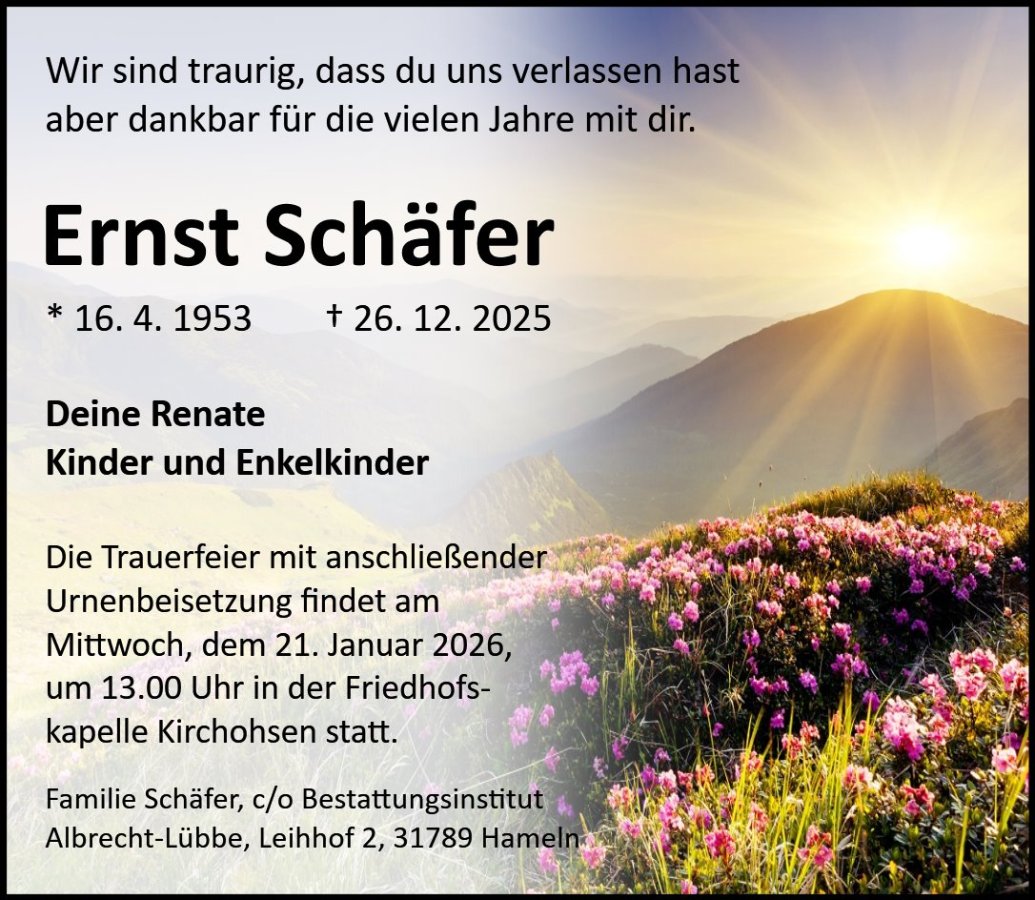 Wir sind traurig, dass du uns verlassen hast aber dankbar für die vielen Jahre mit dir.

Ernst Schäfer

* 16. 4. 1953 † 26. 12. 2025

Deine Renate
Kinder und Enkelkinder

Die Trauerfeier mit anschließender Urnenbeisetzung findet am Mittwoch, dem 21. Januar 2026, um 13.00 Uhr in der Friedhofskapelle Kirchohsen statt.

Familie Schäfer, c/o Bestattungsinstitut
Albrecht-Lübbe, Leihhof 2, 31789 Hameln